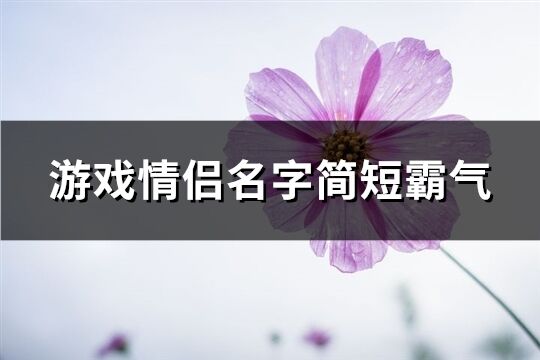 游戏情侣名字简短霸气